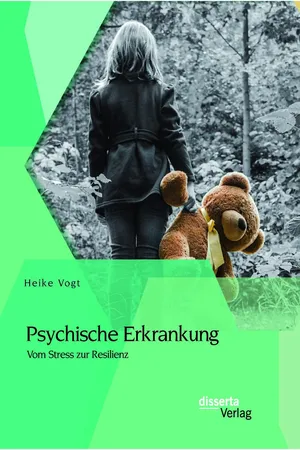 Heike Vogt

Psychische Erkrankung
Vom Stress zur Resilienz

disserta
Verlag